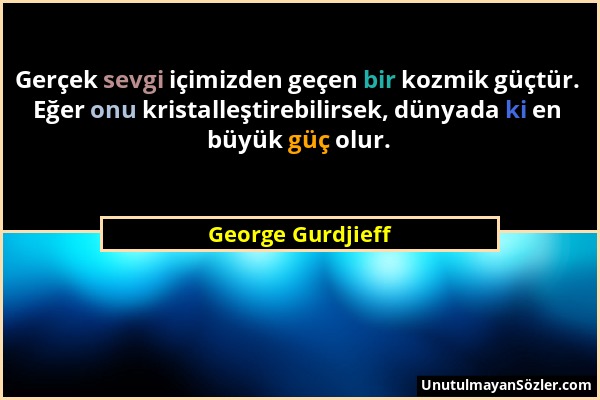 Gerçek sevgi içimizden geçen bir kozmik güçtür. Eğer onu kristalleştirebilirsek, dünyada ki en büyük güç olur.

George Gurdjieff

UnutulmayanSözler.com